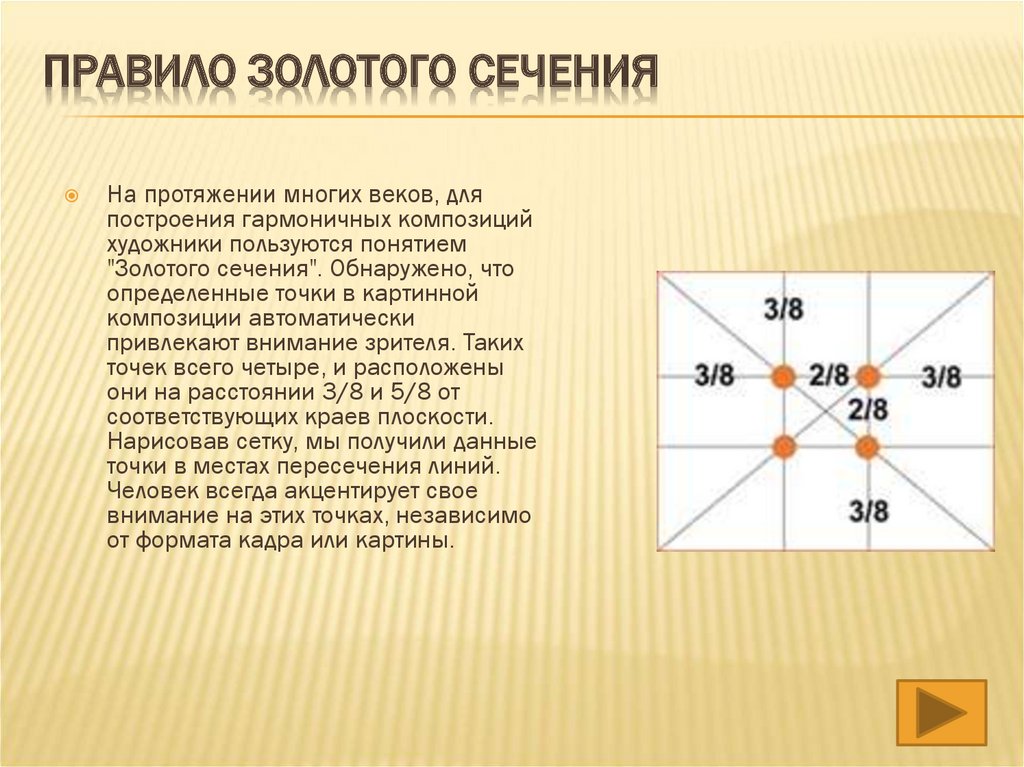 ПРАВИЛО ЗОЛОТОГО СЕЧЕНИЯ

На протяжении многих веков, для построения гармоничных композиций художники пользуются понятием "Золотого сечения". Обнаружено, что определенные точки в картинной композиции автоматически привлекают внимание зрителя. Таких точек всего четыре, и расположены они на расстоянии 3/8 и 5/8 от соответствующих краев плоскости. Нарисовав сетку, мы получили данные точки в местах пересечения линий. Человек всегда акцентирует свое внимание на этих точках, независимо от формата кадра или картины.

3/8
3/8
2/8
3/8
2/8
3/8